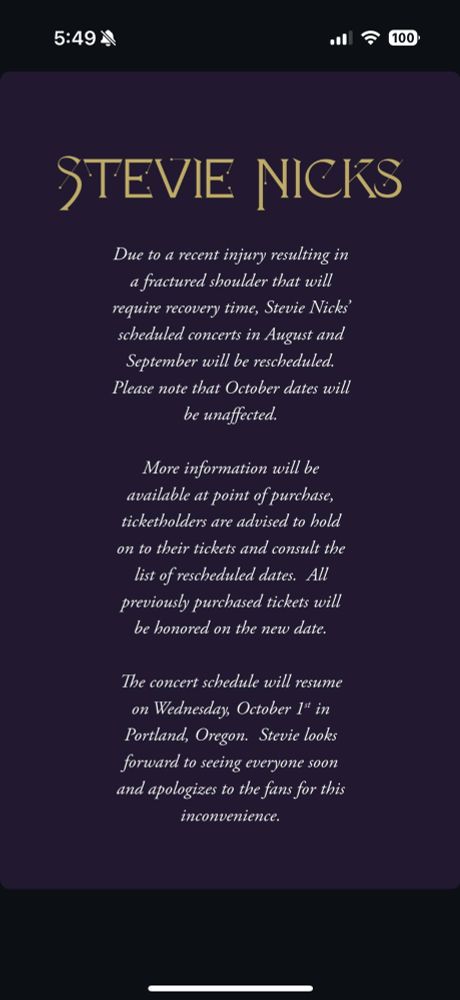 5:49

100

STEVIE NICKS

Due to a recent injury resulting in a fractured shoulder that will require recovery time, Stevie Nicks' scheduled concerts in August and September will be rescheduled. Please note that October dates will be unaffected.

More information will be available at point of purchase, ticketholders are advised to hold on to their tickets and consult the list of rescheduled dates. All previously purchased tickets will be honored on the new date.

The concert schedule will resume on Wednesday, October 1$^{st}$ in Portland, Oregon. Stevie looks forward to seeing everyone soon and apologizes to the fans for this inconvenience.